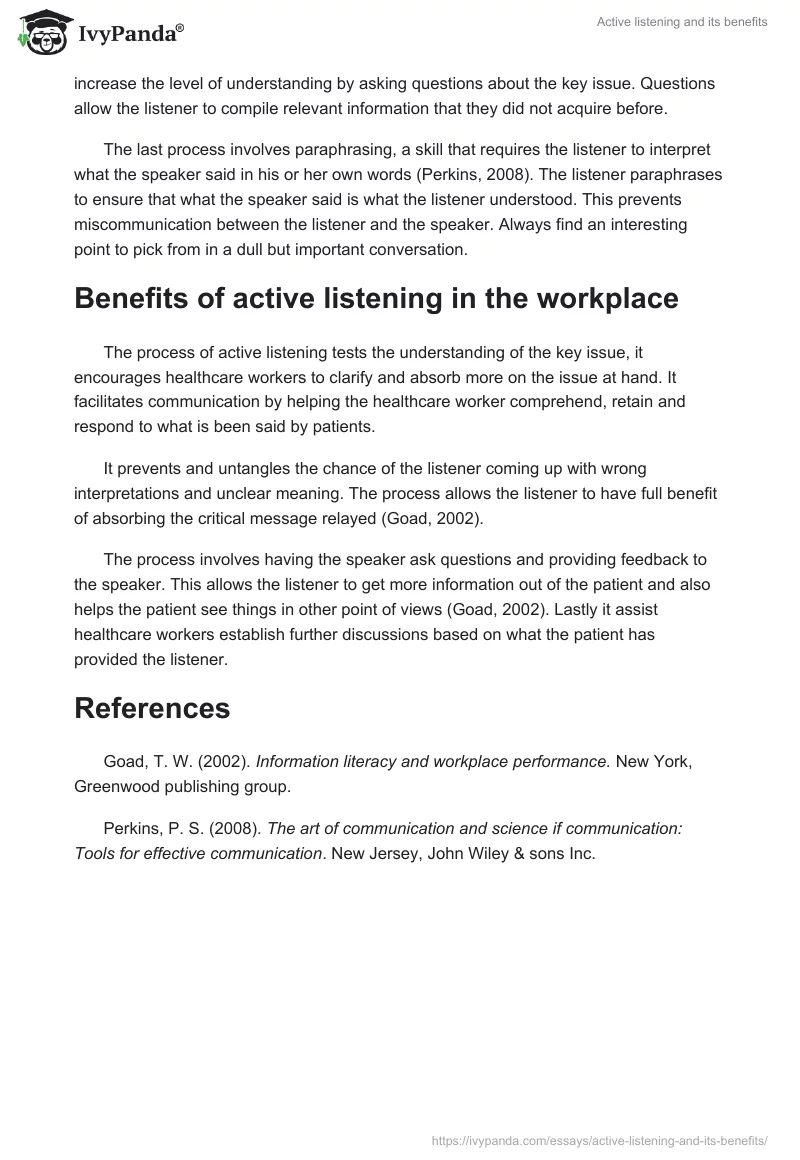 IvyPanda®

Active listening and its benefits

increase the level of understanding by asking questions about the key issue. Questions allow the listener to compile relevant information that they did not acquire before.

The last process involves paraphrasing, a skill that requires the listener to interpret what the speaker said in his or her own words (Perkins, 2008). The listener paraphrases to ensure that what the speaker said is what the listener understood. This prevents miscommunication between the listener and the speaker. Always find an interesting point to pick from in a dull but important conversation.

Benefits of active listening in the workplace

The process of active listening tests the understanding of the key issue, it encourages healthcare workers to clarify and absorb more on the issue at hand. It facilitates communication by helping the healthcare worker comprehend, retain and respond to what is been said by patients.

It prevents and untangles the chance of the listener coming up with wrong interpretations and unclear meaning. The process allows the listener to have full benefit of absorbing the critical message relayed (Goad, 2002).

The process involves having the speaker ask questions and providing feedback to the speaker. This allows the listener to get more information out of the patient and also helps the patient see things in other point of views (Goad, 2002). Lastly it assist healthcare workers establish further discussions based on what the patient has provided the listener.

References

Goad, T. W. (2002). Information literacy and workplace performance. New York, Greenwood publishing group.

Perkins, P. S. (2008). The art of communication and science if communication: Tools for effective communication. New Jersey, John Wiley & sons Inc.

https://ivypanda.com/essays/active-listening-and-its-benefits/